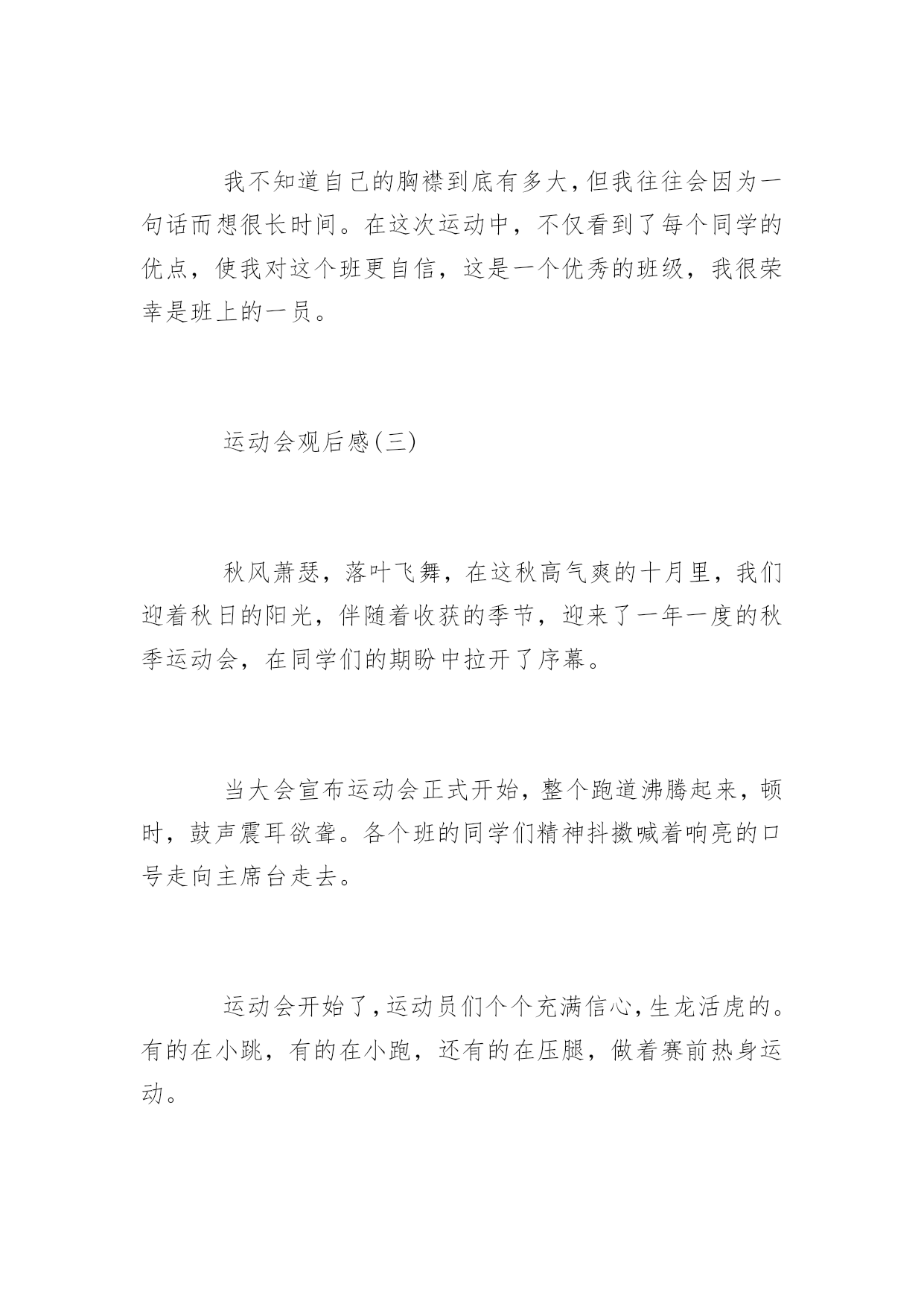 我不知道自己的胸襟到底有多大,但我往往会因为一句话而想很长时间。在这次运动中，不仅看到了每个同学的优点，使我对这个班更自信，这是一个优秀的班级，我很荣幸是班上的一员。

运动会观后感(三)

秋风萧瑟，落叶飞舞，在这秋高气爽的十月里，我们迎着秋日的阳光，伴随着收获的季节，迎来了一年一度的秋季运动会，在同学们的期盼中拉开了序幕。

当大会宣布运动会正式开始，整个跑道沸腾起来，顿时，鼓声震耳欲聋。各个班的同学们精神抖擞喊着响亮的口号走向主席台走去。

运动会开始了,运动员们个个充满信心,生龙活虎的。有的在小跳，有的在小跑，还有的在压腿，做着赛前热身运动。